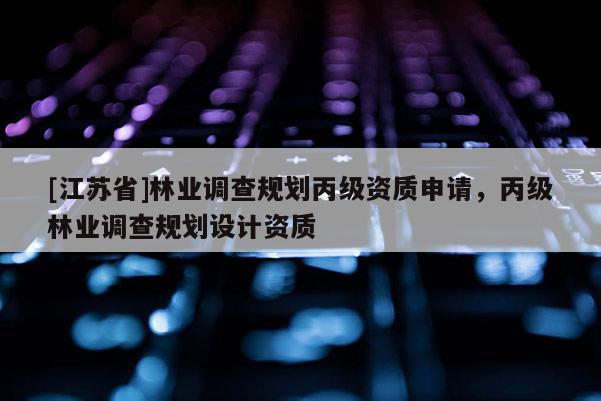 [江苏省]林业调查规划丙级资质申请，丙级林业调查规划设计资质